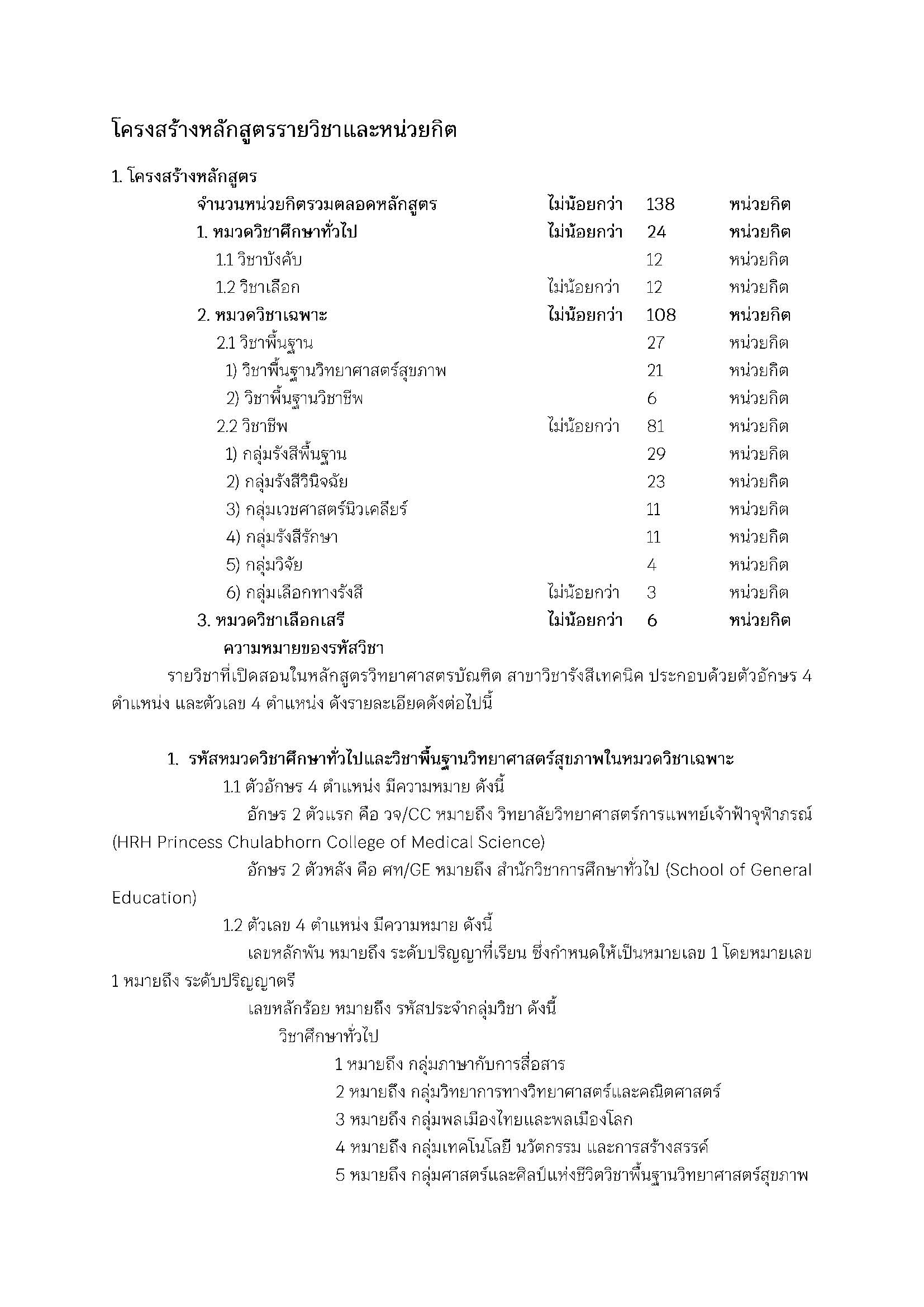 โครงสร้างหลักสูตรรายวิชาและหน่วยกิต

1. โครงสร้างหลักสูตร

| | | | |
|---|---|---|---|
| จำนวนหน่วยกิตรวมตลอดหลักสูตร | ไม่น้อยกว่า | 138 | หน่วยกิต |
| 1. หมวดวิชาศึกษาทั่วไป | ไม่น้อยกว่า | 24 | หน่วยกิต |
| 1.1 วิชาบังคับ | | 12 | หน่วยกิต |
| 1.2 วิชาเลือก | ไม่น้อยกว่า | 12 | หน่วยกิต |
| 2. หมวดวิชาเฉพาะ | ไม่น้อยกว่า | 108 | หน่วยกิต |
| 2.1 วิชาพื้นฐาน | | 27 | หน่วยกิต |
| 1) วิชาพื้นฐานวิทยาศาสตร์สุขภาพ | | 21 | หน่วยกิต |
| 2) วิชาพื้นฐานวิชาชีพ | | 6 | หน่วยกิต |
| 2.2 วิชาชีพ | ไม่น้อยกว่า | 81 | หน่วยกิต |
| 1) กลุ่มรังสีพื้นฐาน | | 29 | หน่วยกิต |
| 2) กลุ่มรังสีวินิจฉัย | | 23 | หน่วยกิต |
| 3) กลุ่มเวชศาสตร์นิวเคลียร์ | | 11 | หน่วยกิต |
| 4) กลุ่มรังสีรักษา | | 11 | หน่วยกิต |
| 5) กลุ่มวิจัย | | 4 | หน่วยกิต |
| 6) กลุ่มเลือกทางรังสี | ไม่น้อยกว่า | 3 | หน่วยกิต |
| 3. หมวดวิชาเลือกเสรี | ไม่น้อยกว่า | 6 | หน่วยกิต |

ความหมายของรหัสวิชา

รายวิชาที่เปิดสอนในหลักสูตรวิทยาศาสตรบัณฑิต สาขาวิชารังสีเทคนิค ประกอบด้วยตัวอักษร 4 ตำแหน่ง และตัวเลข 4 ตำแหน่ง ดังรายละเอียดดังต่อไปนี้

1. รหัสหมวดวิชาศึกษาทั่วไปและวิชาพื้นฐานวิทยาศาสตร์สุขภาพในหมวดวิชาเฉพาะ

1.1 ตัวอักษร 4 ตำแหน่ง มีความหมาย ดังนี้

อักษร 2 ตัวแรก คือ วจ/CC หมายถึง วิทยาลัยวิทยาศาสตร์การแพทย์เจ้าฟ้าจุฬาภรณ์ (HRH Princess Chulabhorn College of Medical Science)

อักษร 2 ตัวหลัง คือ ศท/GE หมายถึง สำนักวิชาการศึกษาทั่วไป (School of General Education)

1.2 ตัวเลข 4 ตำแหน่ง มีความหมาย ดังนี้

เลขหลักพัน หมายถึง ระดับปริญญาที่เรียน ซึ่งกำหนดให้เป็นหมายเลข 1 โดยหมายเลข 1 หมายถึง ระดับปริญญาตรี

เลขหลักร้อย หมายถึง รหัสประจำกลุ่มวิชา ดังนี้

วิชาศึกษาทั่วไป

1 หมายถึง กลุ่มภาษากับการสื่อสาร

2 หมายถึง กลุ่มวิทยาการทางวิทยาศาสตร์และคณิตศาสตร์

3 หมายถึง กลุ่มพลเมืองไทยและพลเมืองโลก

4 หมายถึง กลุ่มเทคโนโลยี นวัตกรรม และการสร้างสรรค์

5 หมายถึง กลุ่มศาสตร์และศิลป์แห่งชีวิตวิชาพื้นฐานวิทยาศาสตร์สุขภาพ